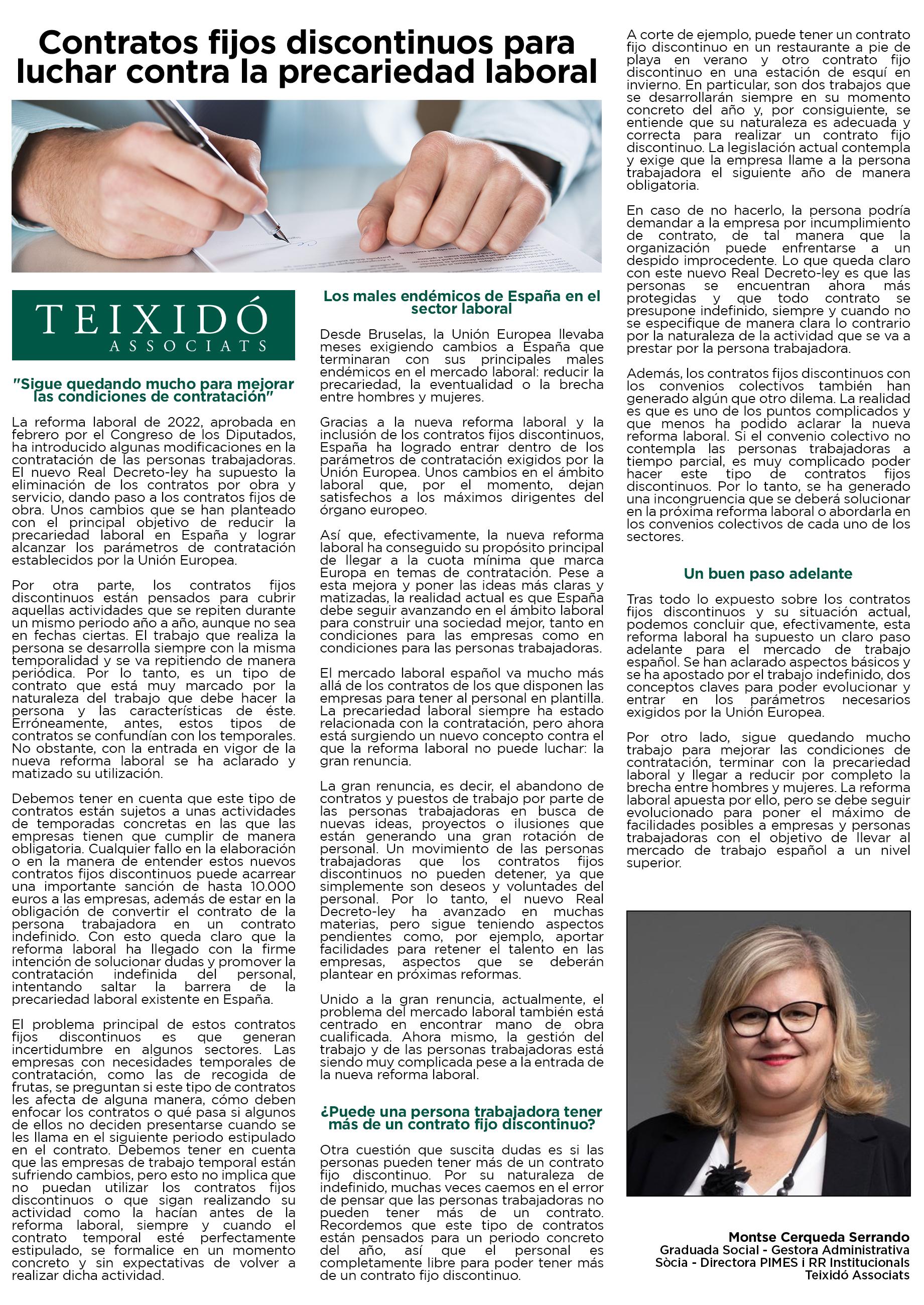 Contratos fijos discontinuos para luchar contra la precariedad laboral

TEIXIDÓ
ASSOCIATS

"Sigue quedando mucho para mejorar las condiciones de contratación"

La reforma laboral de 2022, aprobada en febrero por el Congreso de los Diputados, ha introducido algunas modificaciones en la contratación de las personas trabajadoras. El nuevo Real Decreto-ley ha supuesto la eliminación de los contratos por obra y servicio, dando paso a los contratos fijos de obra. Unos cambios que se han planteado con el principal objetivo de reducir la precariedad laboral en España y lograr alcanzar los parámetros de contratación establecidos por la Unión Europea.

Por otra parte, los contratos fijos discontinuos están pensados para cubrir aquellas actividades que se repiten durante un mismo periodo año a año, aunque no sea en fechas ciertas. El trabajo que realiza la persona se desarrolla siempre con la misma temporalidad y se va repitiendo de manera periódica. Por lo tanto, es un tipo de contrato que está muy marcado por la naturaleza del trabajo que debe hacer la persona y las características de éste. Erróneamente, antes, estos tipos de contratos se confundían con los temporales. No obstante, con la entrada en vigor de la nueva reforma laboral se ha aclarado y matizado su utilización.

Debemos tener en cuenta que este tipo de contratos están sujetos a unas actividades de temporadas concretas en las que las empresas tienen que cumplir de manera obligatoria. Cualquier fallo en la elaboración o en la manera de entender estos nuevos contratos fijos discontinuos puede acarrear una importante sanción de hasta 10.000 euros a las empresas, además de estar en la obligación de convertir el contrato de la persona trabajadora en un contrato indefinido. Con esto queda claro que la reforma laboral ha llegado con la firme intención de solucionar dudas y promover la contratación indefinida del personal, intentando saltar la barrera de la precariedad laboral existente en España.

El problema principal de estos contratos fijos discontinuos es que generan incertidumbre en algunos sectores. Las empresas con necesidades temporales de contratación, como las de recogida de frutas, se preguntan si este tipo de contratos les afecta de alguna manera, cómo deben enfocar los contratos o qué pasa si algunos de ellos no deciden presentarse cuando se les llama en el siguiente periodo estipulado en el contrato. Debemos tener en cuenta que las empresas de trabajo temporal están sufriendo cambios, pero esto no implica que no puedan utilizar los contratos fijos discontinuos o que sigan realizando su actividad como la hacían antes de la reforma laboral, siempre y cuando el contrato temporal esté perfectamente estipulado, se formalice en un momento concreto y sin expectativas de volver a realizar dicha actividad.

Los males endémicos de España en el sector laboral

Desde Bruselas, la Unión Europea llevaba meses exigiendo cambios a España que terminaran con sus principales males endémicos en el mercado laboral: reducir la precariedad, la eventualidad o la brecha entre hombres y mujeres.

Gracias a la nueva reforma laboral y la inclusión de los contratos fijos discontinuos, España ha logrado entrar dentro de los parámetros de contratación exigidos por la Unión Europea. Unos cambios en el ámbito laboral que, por el momento, dejan satisfechos a los máximos dirigentes del órgano europeo.

Así que, efectivamente, la nueva reforma laboral ha conseguido su propósito principal de llegar a la cuota mínima que marca Europa en temas de contratación. Pese a esta mejora y poner las ideas más claras y matizadas, la realidad actual es que España debe seguir avanzando en el ámbito laboral para construir una sociedad mejor, tanto en condiciones para las empresas como en condiciones para las personas trabajadoras.

El mercado laboral español va mucho más allá de los contratos de los que disponen las empresas para tener al personal en plantilla. La precariedad laboral siempre ha estado relacionada con la contratación, pero ahora está surgiendo un nuevo concepto contra el que la reforma laboral no puede luchar: la gran renuncia.

La gran renuncia, es decir, el abandono de contratos y puestos de trabajo por parte de las personas trabajadoras en busca de nuevas ideas, proyectos o ilusiones que están generando una gran rotación de personal. Un movimiento de las personas trabajadoras que los contratos fijos discontinuos no pueden detener, ya que simplemente son deseos y voluntades del personal. Por lo tanto, el nuevo Real Decreto-ley ha avanzado en muchas materias, pero sigue teniendo aspectos pendientes como, por ejemplo, aportar facilidades para retener el talento en las empresas, aspectos que se deberán plantear en próximas reformas.

Unido a la gran renuncia, actualmente, el problema del mercado laboral también está centrado en encontrar mano de obra cualificada. Ahora mismo, la gestión del trabajo y de las personas trabajadoras está siendo muy complicada pese a la entrada de la nueva reforma laboral.

¿Puede una persona trabajadora tener más de un contrato fijo discontinuo?

Otra cuestión que suscita dudas es si las personas pueden tener más de un contrato fijo discontinuo. Por su naturaleza de indefinido, muchas veces caemos en el error de pensar que las personas trabajadoras no pueden tener más de un contrato. Recordemos que este tipo de contratos están pensados para un periodo concreto del año, así que el personal es completamente libre para poder tener más de un contrato fijo discontinuo.

A corte de ejemplo, puede tener un contrato fijo discontinuo en un restaurante a pie de playa en verano y otro contrato fijo discontinuo en una estación de esquí en invierno. En particular, son dos trabajos que se desarrollarán siempre en su momento concreto del año y, por consiguiente, se entiende que su naturaleza es adecuada y correcta para realizar un contrato fijo discontinuo. La legislación actual contempla y exige que la empresa llame a la persona trabajadora el siguiente año de manera obligatoria.

En caso de no hacerlo, la persona podría demandar a la empresa por incumplimiento de contrato, de tal manera que la organización puede enfrentarse a un despido improcedente. Lo que queda claro con este nuevo Real Decreto-ley es que las personas se encuentran ahora más protegidas y que todo contrato se presupone indefinido, siempre y cuando no se especifique de manera clara lo contrario por la naturaleza de la actividad que se va a prestar por la persona trabajadora.

Además, los contratos fijos discontinuos con los convenios colectivos también han generado algún que otro dilema. La realidad es que es uno de los puntos complicados y que menos ha podido aclarar la nueva reforma laboral. Si el convenio colectivo no contempla las personas trabajadoras a tiempo parcial, es muy complicado poder hacer este tipo de contratos fijos discontinuos. Por lo tanto, se ha generado una incongruencia que se deberá solucionar en la próxima reforma laboral o abordarla en los convenios colectivos de cada uno de los sectores.

Un buen paso adelante

Tras todo lo expuesto sobre los contratos fijos discontinuos y su situación actual, podemos concluir que, efectivamente, esta reforma laboral ha supuesto un claro paso adelante para el mercado de trabajo español. Se han aclarado aspectos básicos y se ha apostado por el trabajo indefinido, dos conceptos claves para poder evolucionar y entrar en los parámetros necesarios exigidos por la Unión Europea.

Por otro lado, sigue quedando mucho trabajo para mejorar las condiciones de contratación, terminar con la precariedad laboral y llegar a reducir por completo la brecha entre hombres y mujeres. La reforma laboral apuesta por ello, pero se debe seguir evolucionado para poner el máximo de facilidades posibles a empresas y personas trabajadoras con el objetivo de llevar al mercado de trabajo español a un nivel superior.

Montse Cerqueda Serrando
Graduada Social - Gestora Administrativa
Sòcia - Directora PIMES i RR Institucionals
Teixidó Associats